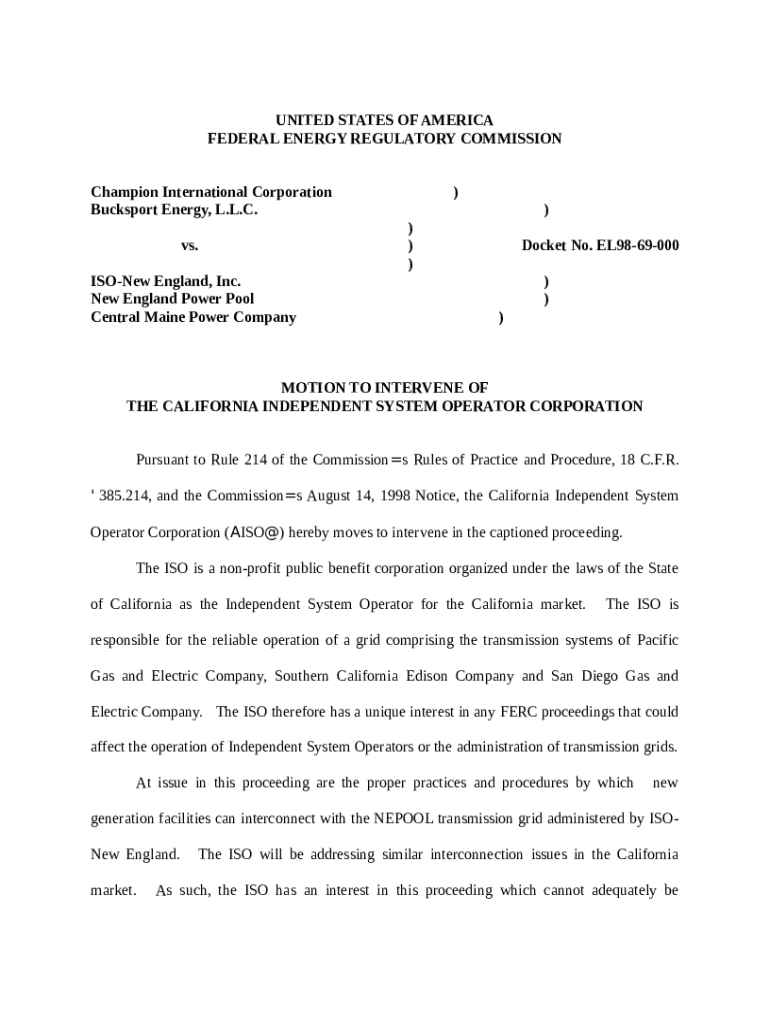 UNITED STATES OF AMERICA
FEDERAL ENERGY REGULATORY COMMISSION

Champion International Corporation )
Bucksport Energy, L.L.C. )
)
vs. ) Docket No. EL98-69-000
)
ISO-New England, Inc. )
New England Power Pool )
Central Maine Power Company )

MOTION TO INTERVENE OF
THE CALIFORNIA INDEPENDENT SYSTEM OPERATOR CORPORATION

Pursuant to Rule 214 of the Commission=s Rules of Practice and Procedure, 18 C.F.R. ' 385.214, and the Commission=s August 14, 1998 Notice, the California Independent System Operator Corporation (AISO@) hereby moves to intervene in the captioned proceeding.

The ISO is a non-profit public benefit corporation organized under the laws of the State of California as the Independent System Operator for the California market. The ISO is responsible for the reliable operation of a grid comprising the transmission systems of Pacific Gas and Electric Company, Southern California Edison Company and San Diego Gas and Electric Company. The ISO therefore has a unique interest in any FERC proceedings that could affect the operation of Independent System Operators or the administration of transmission grids.

At issue in this proceeding are the proper practices and procedures by which new generation facilities can interconnect with the NEPOOL transmission grid administered by ISO-New England. The ISO will be addressing similar interconnection issues in the California market. As such, the ISO has an interest in this proceeding which cannot adequately be